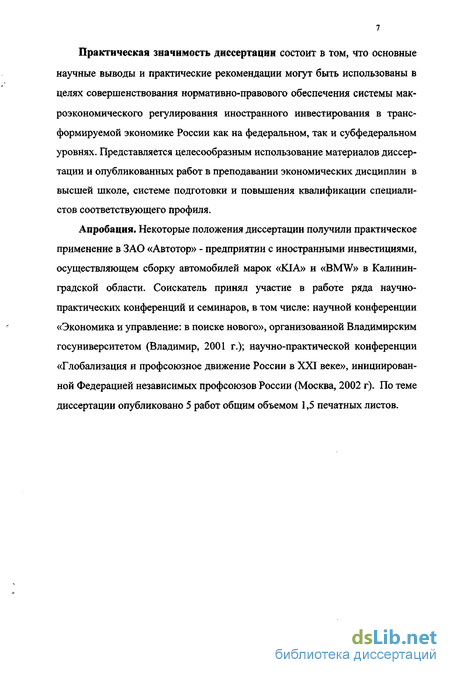 7

Практическая значимость диссертации состоит в том, что основные научные выводы и практические рекомендации могут быть использованы в целях совершенствования нормативно-правового обеспечения системы макроэкономического регулирования иностранного инвестирования в трансформируемой экономике России как на федеральном, так и субфедеральном уровнях. Представляется целесообразным использование материалов диссертации и опубликованных работ в преподавании экономических дисциплин в высшей школе, системе подготовки и повышения квалификации специалистов соответствующего профиля.

Апробация. Некоторые положения диссертации получили практическое применение в ЗАО «Автотор» - предприятии с иностранными инвестициями, осуществляющем сборку автомобилей марок «KIA» и «BMW» в Калининградской области. Соискатель принял участие в работе ряда научно-практических конференций и семинаров, в том числе: научной конференции «Экономика и управление: в поиске нового», организованной Владимирским госуниверситетом (Владимир, 2001 г.); научно-практической конференции «Глобализация и профсоюзное движение России в XXI веке», инициированной Федерацией независимых профсоюзов России (Москва, 2002 г). По теме диссертации опубликовано 5 работ общим объемом 1,5 печатных листов.

dsLib.net
библиотека диссертаций